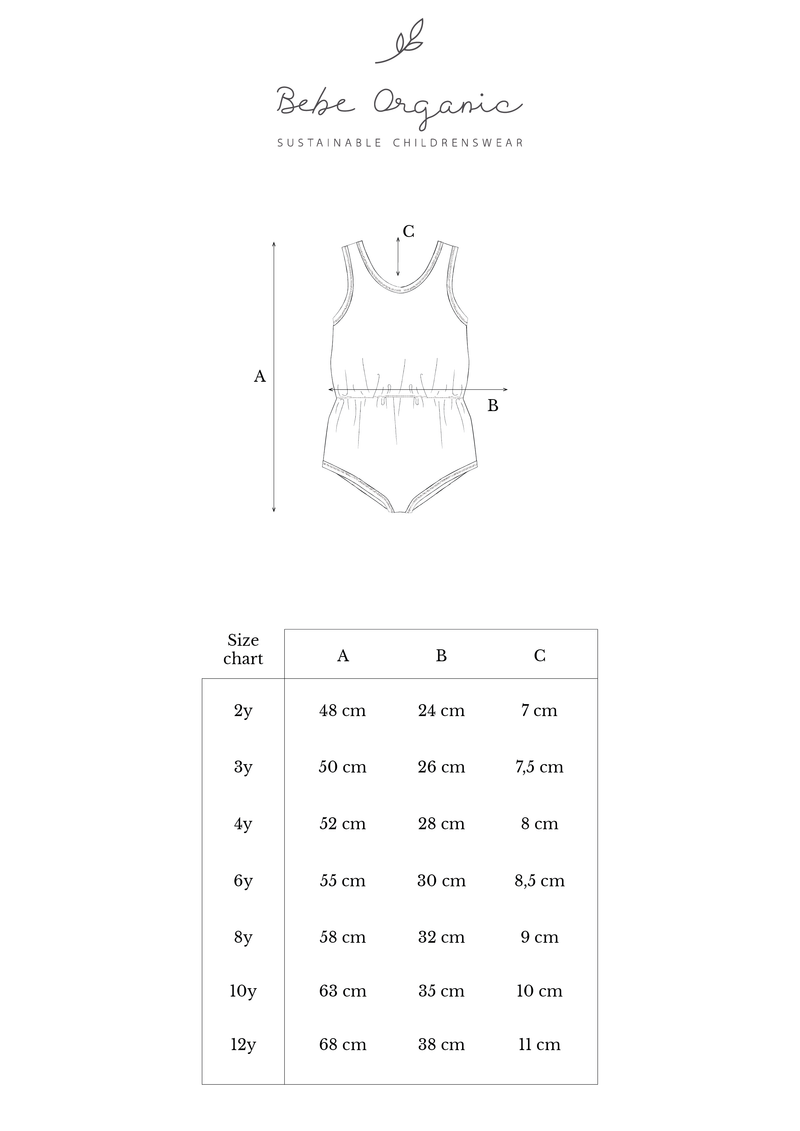 Bebe Organic

SUSTAINABLE CHILDRENSWEAR

C

A

B

| Size chart | A | B | C |
|---|---|---|---|
| 2y | 48 cm | 24 cm | 7 cm |
| 3y | 50 cm | 26 cm | 7,5 cm |
| 4y | 52 cm | 28 cm | 8 cm |
| 6y | 55 cm | 30 cm | 8,5 cm |
| 8y | 58 cm | 32 cm | 9 cm |
| 10y | 63 cm | 35 cm | 10 cm |
| 12y | 68 cm | 38 cm | 11 cm |